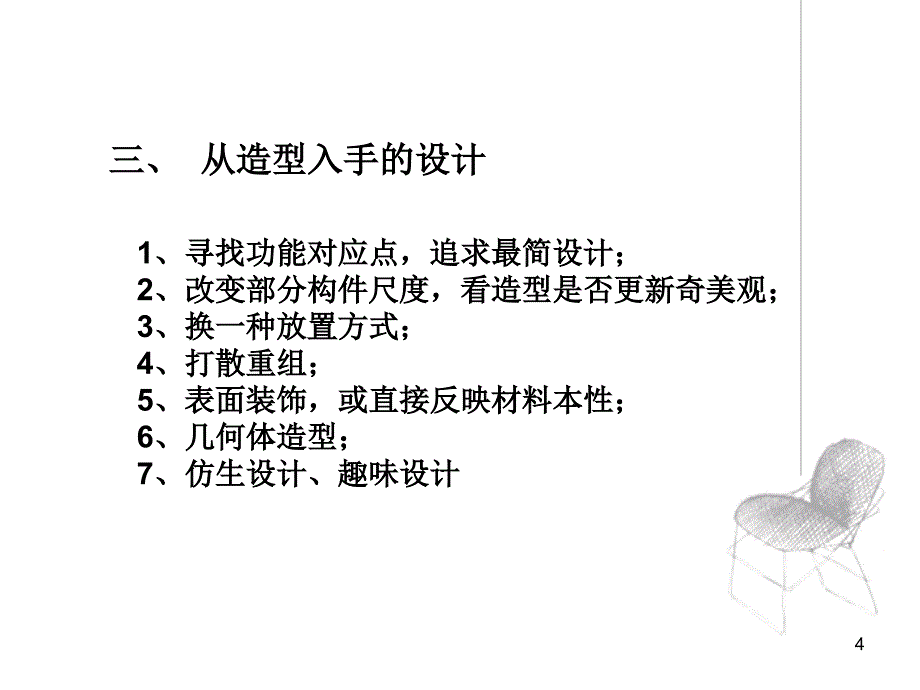 三、 从造型入手的设计

1、寻找功能对应点，追求最简设计；
2、改变部分构件尺度，看造型是否更新奇美观；
3、换一种放置方式；
4、打散重组；
5、表面装饰，或直接反映材料本性；
6、几何体造型；
7、仿生设计、趣味设计

4